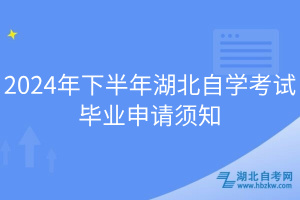 2024年下半年湖北自学考试毕业申请须知

湖北自考网
www.hbzkw.com